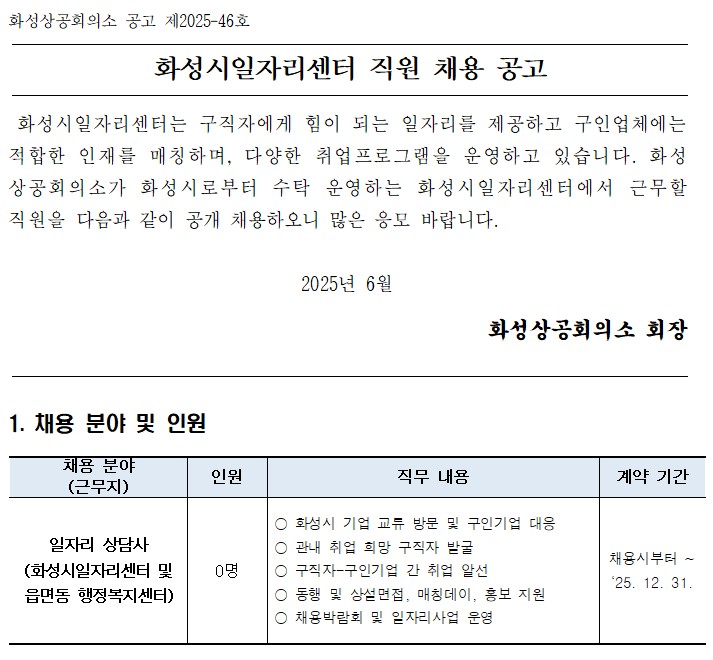 화성상공회의소 공고 제2025-46호

화성시일자리센터 직원 채용 공고

화성시일자리센터는 구직자에게 힘이 되는 일자리를 제공하고 구인업체에는 적합한 인재를 매칭하며, 다양한 취업프로그램을 운영하고 있습니다. 화성상공회의소가 화성시로부터 수탁 운영하는 화성시일자리센터에서 근무할 직원을 다음과 같이 공개 채용하오니 많은 응모 바랍니다.

2025년 6월

화성상공회의소 회장

1. 채용 분야 및 인원

| 채용 분야 (근무지) | 인원 | 직무 내용 | 계약 기간 |
|---|---|---|---|
| 일자리 상담사 (화성시일자리센터 및 읍면동 행정복지센터) | 0명 | ○ 화성시 기업 교류 방문 및 구인기업 대응 ○ 관내 취업 희망 구직자 발굴 ○ 구직자-구인기업 간 취업 알선 ○ 동행 및 상설면접, 매칭데이, 홍보 지원 ○ 채용박람회 및 일자리사업 운영 | 채용시부터 ~ '25. 12. 31. |